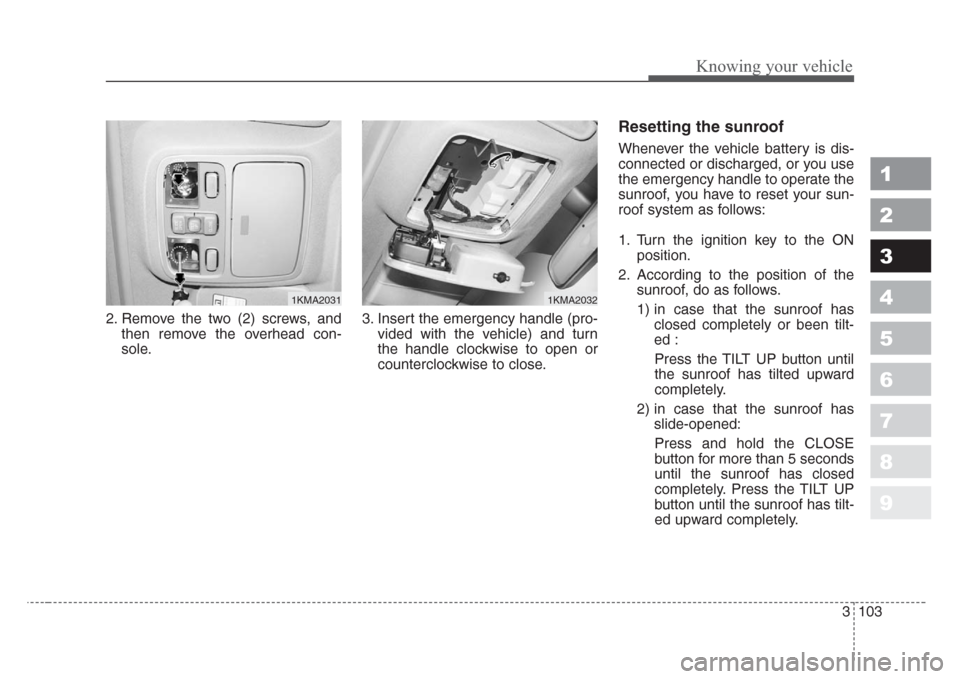 Knowing your vehicle

1KMA2031

2. Remove the two (2) screws, and then remove the overhead console.

1KMA2032

3. Insert the emergency handle (provided with the vehicle) and turn the handle clockwise to open or counterclockwise to close.

Resetting the sunroof

Whenever the vehicle battery is disconnected or discharged, or you use the emergency handle to operate the sunroof, you have to reset your sunroof system as follows:

1. Turn the ignition key to the ON position.

2. According to the position of the sunroof, do as follows.

1) in case that the sunroof has closed completely or been tilted :

Press the TILT UP button until the sunroof has tilted upward completely.

2) in case that the sunroof has slide-opened:

Press and hold the CLOSE button for more than 5 seconds until the sunroof has closed completely. Press the TILT UP button until the sunroof has tilted upward completely.

1
2
3
4
5
6
7
8
9

3 103

carmanualsonline.info